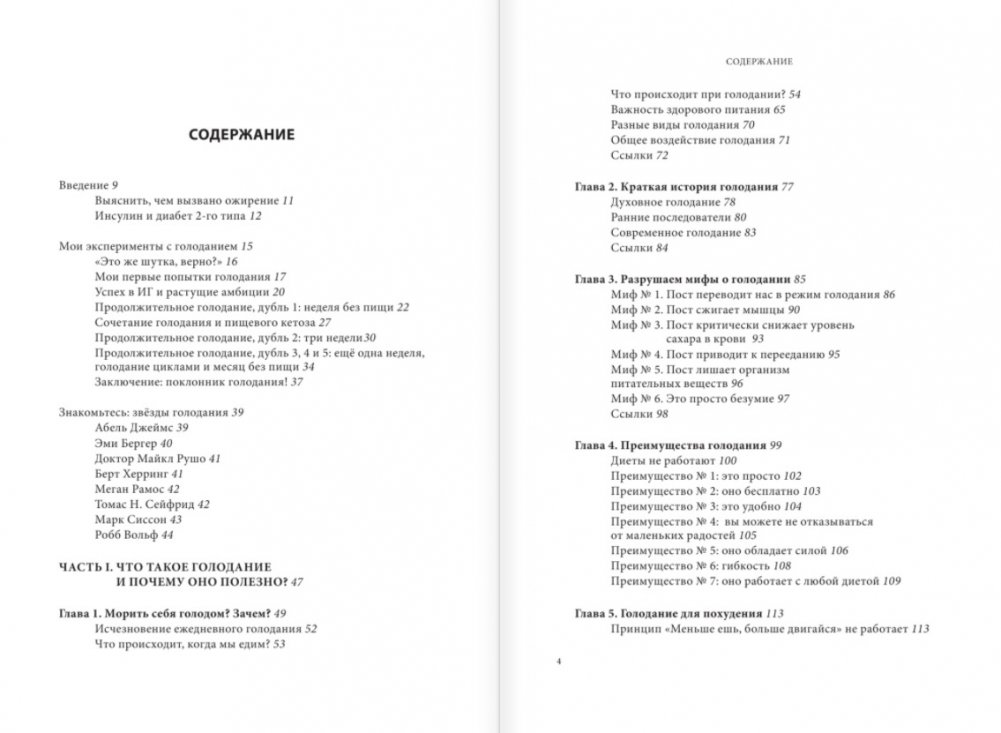 СОДЕРЖАНИЕ

Введение 9
Выяснить, чем вызвано ожирение 11
Инсулин и диабет 2-го типа 12

Мои эксперименты с голоданием 15
«Это же шутка, верно?» 16
Мои первые попытки голодания 17
Успех в ИГ и растущие амбиции 20
Продолжительное голодание, дубль 1: неделя без пищи 22
Сочетание голодания и пищевого кетоза 27
Продолжительное голодание, дубль 2: три недели30
Продолжительное голодание, дубль 3, 4 и 5: ещё одна неделя, голодание циклами и месяц без пищи 34
Заключение: поклонник голодания! 37

Знакомьтесь: звёзды голодания 39
Абель Джеймс 39
Эми Бергер 40
Доктор Майкл Рушо 41
Берт Херринг 41
Меган Рамос 42
Томас Н. Сейфрид 42
Марк Сиссон 43
Робб Вольф 44

ЧАСТЬ I. ЧТО ТАКОЕ ГОЛОДАНИЕ И ПОЧЕМУ ОНО ПОЛЕЗНО? 47

Глава 1. Морить себя голодом? Зачем? 49
Исчезновение ежедневного голодания 52
Что происходит, когда мы едим? 53

СОДЕРЖАНИЕ

Что происходит при голодании? 54
Важность здорового питания 65
Разные виды голодания 70
Общее воздействие голодания 71
Ссылки 72

Глава 2. Краткая история голодания 77
Духовное голодание 78
Ранние последователи 80
Современное голодание 83
Ссылки 84

Глава 3. Разрушаем мифы о голодании 85
Миф № 1. Пост переводит нас в режим голодания 86
Миф № 2. Пост сжигает мышцы 90
Миф № 3. Пост критически снижает уровень сахара в крови 93
Миф № 4. Пост приводит к перееданию 95
Миф № 5. Пост лишает организм питательных веществ 96
Миф № 6. Это просто безумие 97
Ссылки 98

Глава 4. Преимущества голодания 99
Диеты не работают 100
Преимущество № 1: это просто 102
Преимущество № 2: оно бесплатно 103
Преимущество № 3: это удобно 104
Преимущество № 4: вы можете не отказываться от маленьких радостей 105
Преимущество № 5: оно обладает силой 106
Преимущество № 6: гибкость 108
Преимущество № 7: оно работает с любой диетой 109

Глава 5. Голодание для похудения 113
Принцип «Меньше ешь, больше двигайся» не работает 113

4